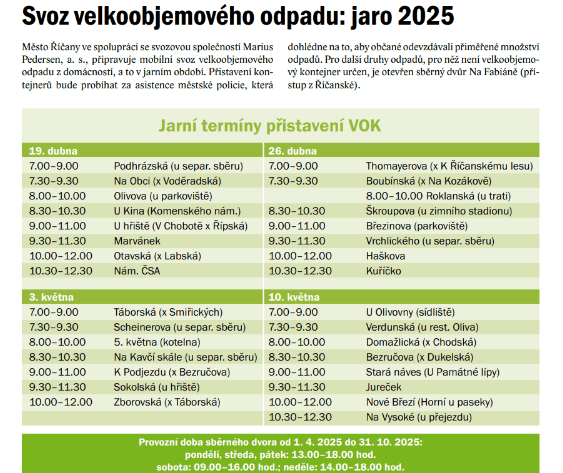 Svoz velkoobjemového odpadu: jaro 2025

Město Říčany ve spolupráci se svozovou společností Marius Pedersen, a. s., připravuje mobilní svoz velkoobjemového odpadu z domácností, a to v jarním období. Přistavení kontejnerů bude probíhat za asistence městské policie, která dohlédne na to, aby občané odevzdávali přiměřené množství odpadů. Pro další druhy odpadů, pro něž není velkoobjemový kontejner určen, je otevřen sběrný dvůr Na Fabiáně (přístup z Říčanské).

Jarní termíny přistavení VOK

| 19. dubna | | 26. dubna | |
|---|---|---|---|
| 7.00–9.00 | Podhrázská (u separ. sběru) | 7.00–9.00 | Thomayerova (x K Říčanskému lesu) |
| 7.30–9.30 | Na Obci (x Voděradská) | 7.30–9.30 | Boubínská (x Na Kozákově) |
| 8.00–10.00 | Olivova (u parkoviště) | | 8.00–10.00 Roklanská (u trati) |
| 8.30–10.30 | U Kina (Komenského nám.) | 8.30–10.30 | Škroupova (u zimního stadionu) |
| 9.00–11.00 | U hřiště (V Chobotě x Řípská) | 9.00–11.00 | Březinova (parkoviště) |
| 9.30–11.30 | Marvánek | 9.30–11.30 | Vrchlického (u separ. sběru) |
| 10.00–12.00 | Otavská (x Labská) | 10.00–12.00 | Haškova |
| 10.30–12.30 | Nám. ČSA | 10.30–12.30 | Kuříčko |

| 3. května | | 10. května | |
|---|---|---|---|
| 7.00–9.00 | Táborská (x Smiřických) | 7.00–9.00 | U Olivovny (sídliště) |
| 7.30–9.30 | Scheinerova (u separ. sběru) | 7.30–9.30 | Verdunská (u rest. Oliva) |
| 8.00–10.00 | 5. května (kotelna) | 8.00–10.00 | Domažlická (x Chodská) |
| 8.30–10.30 | Na Kavčí skále (u separ. sběru) | 8.30–10.30 | Bezručova (x Dukelská) |
| 9.00–11.00 | K Podjezdu (x Bezručova) | 9.00–11.00 | Stará náves (U Památné lípy) |
| 9.30–11.30 | Sokolská (u hřiště) | 9.30–11.30 | Jureček |
| 10.00–12.00 | Zborovská (x Táborská) | 10.00–12.00 | Nové Březí (Horní u paseky) |
| | | 10.30–12.30 | Na Vysoké (u přejezdu) |

Provozní doba sběrného dvora od 1. 4. 2025 do 31. 10. 2025:
pondělí, středa, pátek: 13.00–18.00 hod.
sobota: 09.00–16.00 hod.; neděle: 14.00–18.00 hod.